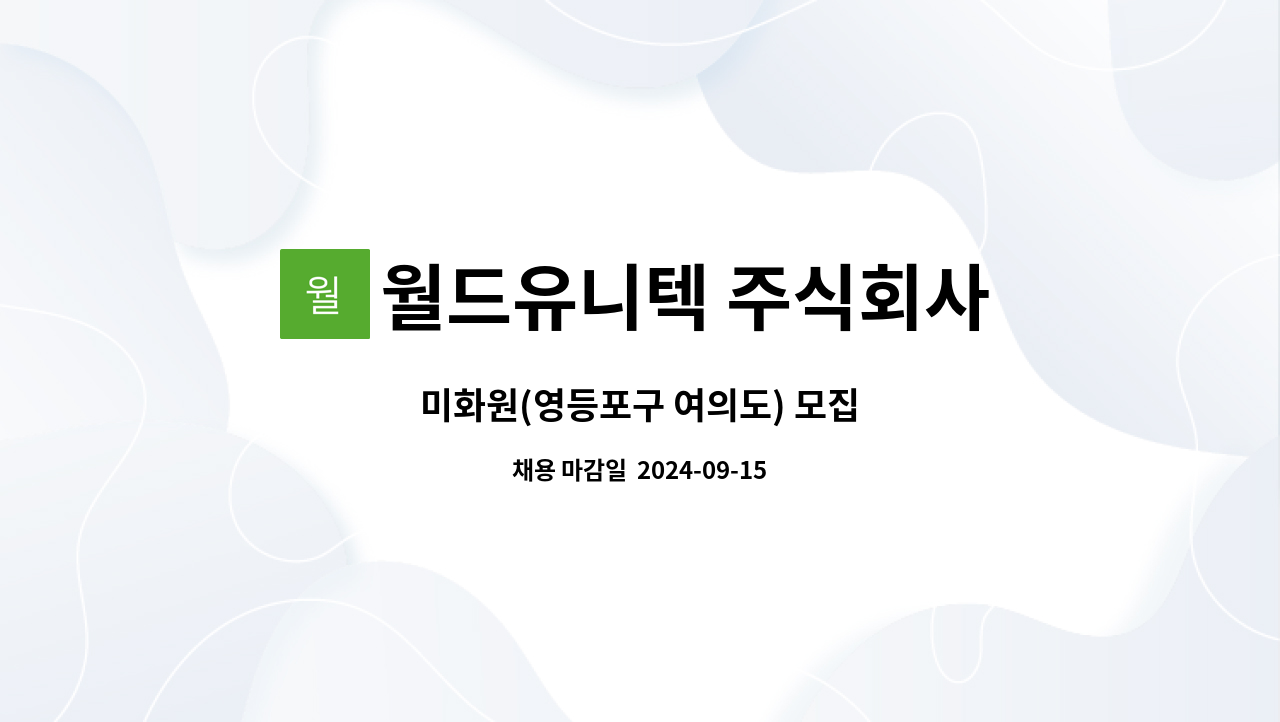 월 월드유니텍 주식회사

미화원(영등포구 여의도) 모집

채용 마감일 2024-09-15